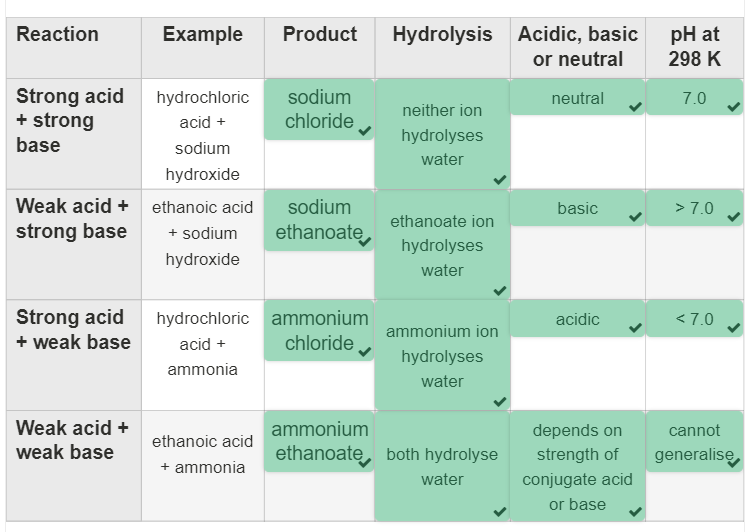 | Reaction | Example | Product | Hydrolysis | Acidic, basic or neutral | pH at 298 K |
|---|---|---|---|---|---|
| Strong acid + strong base | hydrochloric acid + sodium hydroxide | sodium chloride | neither ion hydrolyses water | neutral | 7.0 |
| Weak acid + strong base | ethanoic acid + sodium hydroxide | sodium ethanoate | ethanoate ion hydrolyses water | basic | > 7.0 |
| Strong acid + weak base | hydrochloric acid + ammonia | ammonium chloride | ammonium ion hydrolyses water | acidic | < 7.0 |
| Weak acid + weak base | ethanoic acid + ammonia | ammonium ethanoate | both hydrolyse water | depends on strength of conjugate acid or base | cannot generalise |